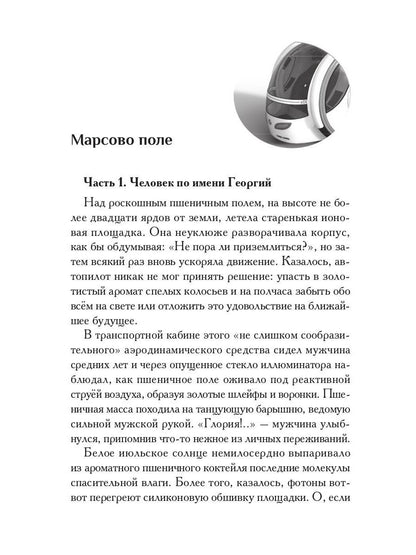 Марсово поле

Часть 1. Человек по имени Георгий

Над роскошным пшеничным полем, на высоте не более двадцати ярдов от земли, летела старенькая ионовая площадка. Она неуклюже разворачивала корпус, как бы обдумывая: «Не пора ли приземлиться?», но затем всякий раз вновь ускоряла движение. Казалось, автопилот никак не мог принять решение: упасть в золотистый аромат спелых колосьев и на полчаса забыть обо всём на свете или отложить это удовольствие на ближайшее будущее.

В транспортной кабине этого «не слишком сообразительного» аэродинамического средства сидел мужчина средних лет и через опущенное стекло иллюминатора наблюдал, как пшеничное поле оживало под реактивной струёй воздуха, образуя золотые шлейфы и воронки. Пшеничная масса походила на танцующую барышню, ведомую сильной мужской рукой. «Глория!..» — мужчина улыбнулся, припомнив что-то нежное из личных переживаний.

Белое июльское солнце немилосердно выпаривало из ароматного пшеничного коктейля последние молекулы спасительной влаги. Более того, казалось, фотоны вот-вот перегреют силиконовую обшивку площадки. О, если